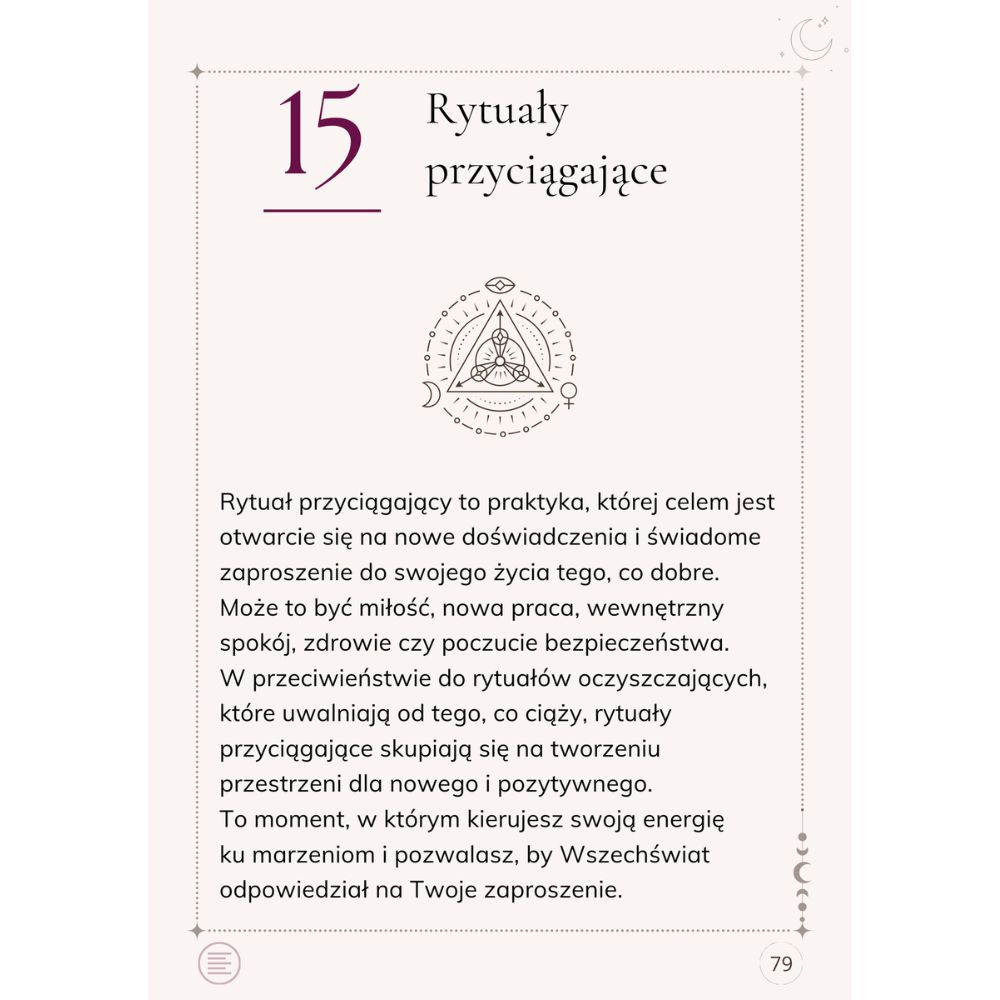 15

Rytuały przyciągające

Rytuał przyciągający to praktyka, której celem jest otwarcie się na nowe doświadczenia i świadome zaproszenie do swojego życia tego, co dobre. Może to być miłość, nowa praca, wewnętrzny spokój, zdrowie czy poczucie bezpieczeństwa.
W przeciwieństwie do rytuałów oczyszczających, które uwalniają od tego, co ciąży, rytuały przyciągające skupiają się na tworzeniu przestrzeni dla nowego i pozytywnego.
To moment, w którym kierujesz swoją energię ku marzeniom i pozwalasz, by Wszechświat odpowiedział na Twoje zaproszenie.

79